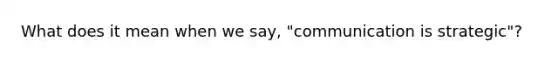 What does it mean when we say, "communication is strategic"?